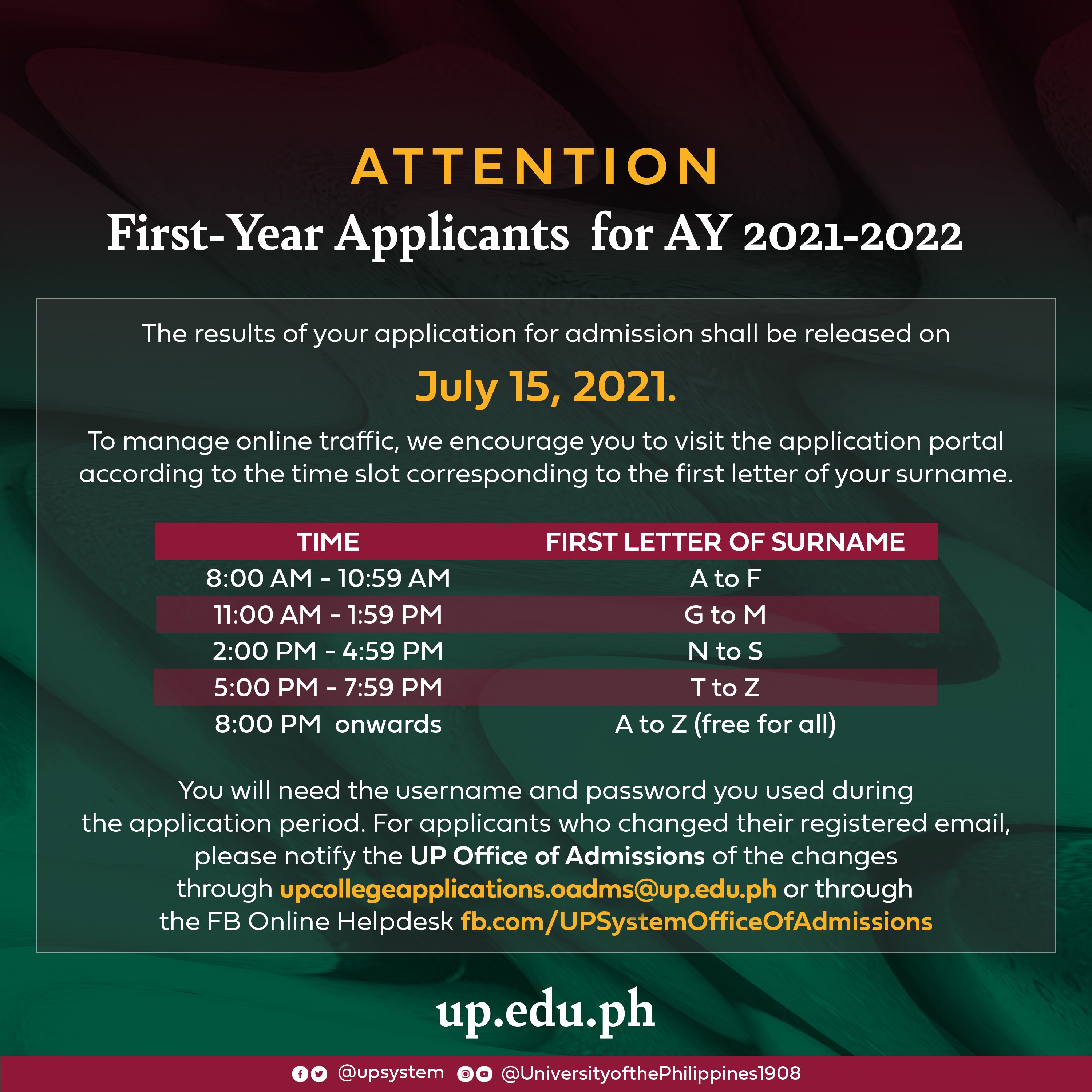 ATTENTION

First-Year Applicants for AY 2021-2022

The results of your application for admission shall be released on

July 15, 2021.

To manage online traffic, we encourage you to visit the application portal according to the time slot corresponding to the first letter of your surname.

| TIME | FIRST LETTER OF SURNAME |
|---|---|
| 8:00 AM - 10:59 AM | A to F |
| 11:00 AM - 1:59 PM | G to M |
| 2:00 PM - 4:59 PM | N to S |
| 5:00 PM - 7:59 PM | T to Z |
| 8:00 PM onwards | A to Z (free for all) |

You will need the username and password you used during the application period. For applicants who changed their registered email, please notify the UP Office of Admissions of the changes through upcollegeapplications.oadms@up.edu.ph or through the FB Online Helpdesk fb.com/UPSystemOfficeOfAdmissions

up.edu.ph

@upsystem @UniversityofthePhilippines1908